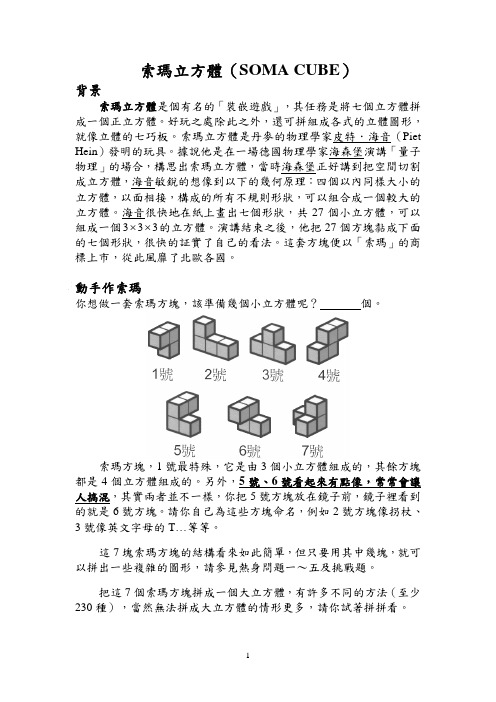 索瑪立方體（SOMA CUBE）

背景

索瑪立方體是個有名的「裝嵌遊戲」，其任務是將七個立方體拼成一個正立方體。好玩之處除此之外，還可拼組成各式的立體圖形，就像立體的七巧板。索瑪立方體是丹麥的物理學家皮特．海音（Piet Hein）發明的玩具。據說他是在一場德國物理學家海森堡演講「量子物理」的場合，構思出索瑪立方體，當時海森堡正好講到把空間切割成立方體，海音敏銳的想像到以下的幾何原理：四個以內同樣大小的立方體，以面相接，構成的所有不規則形狀，可以組合成一個較大的立方體。海音很快地在紙上畫出七個形狀，共 27 個小立方體，可以組成一個$3\times3\times3$的立方體。演講結束之後，他把 27 個方塊黏成下面的七個形狀，很快的証實了自己的看法。這套方塊便以「索瑪」的商標上市，從此風靡了北歐各國。

動手作索瑪

你想做一套索瑪方塊，該準備幾個小立方體呢？______個。

1號 2號 3號 4號

5號 6號 7號

索瑪方塊，1 號最特殊，它是由 3 個小立方體組成的，其餘方塊都是 4 個立方體組成的。另外，5 號、6 號看起來有點像，常常會讓人搞混，其實兩者並不一樣，你把 5 號方塊放在鏡子前，鏡子裡看到的就是 6 號方塊。請你自己為這些方塊命名，例如 2 號方塊像拐杖、3 號像英文字母的 T…等等。

這 7 塊索瑪方塊的結構看來如此簡單，但只要用其中幾塊，就可以拼出一些複雜的圖形，請參見熱身問題一～五及挑戰題。

把這 7 個索瑪方塊拼成一個大立方體，有許多不同的方法（至少 230 種），當然無法拼成大立方體的情形更多，請你試著拼拼看。

1